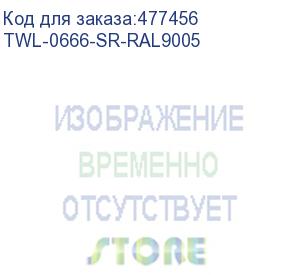 Код для заказа:477456
TWL-0666-SR-RAL9005

ИЗОБРАЖЕНИЕ
ВРЕМЕННО
ОТСУТСТВУЕТ

STORE